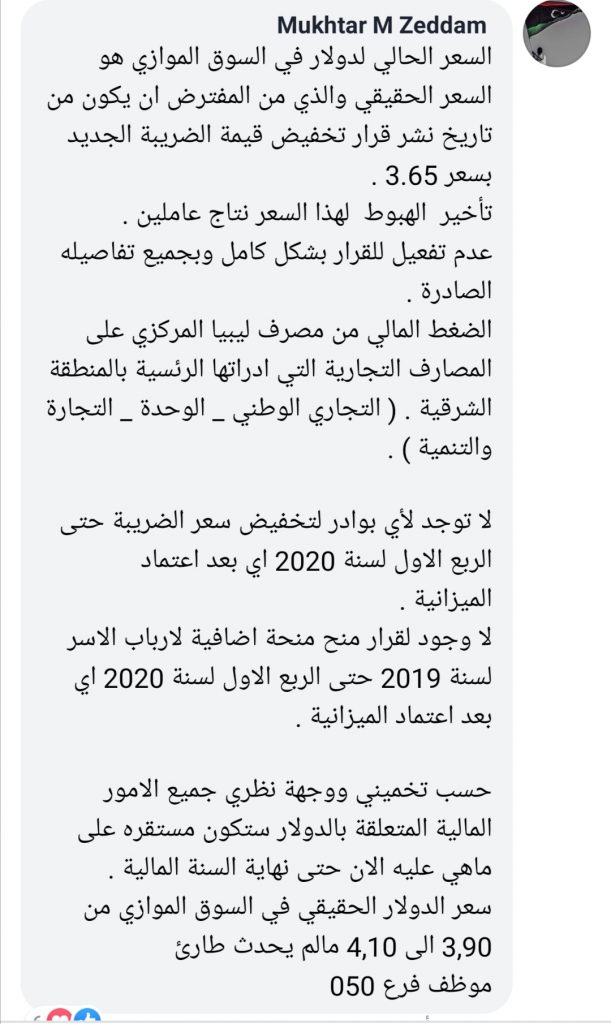 Mukhtar M Zeddam

السعر الحالي لدولار في السوق الموازي هو السعر الحقيقي والذي من المفترض ان يكون من تاريخ نشر قرار تخفيض قيمة الضريبة الجديد بسعر 3.65 .
تأخير الهبوط لهذا السعر نتاج عاملين .
عدم تفعيل للقرار بشكل كامل وبجميع تفاصيله الصادرة .
الضغط المالي من مصرف ليبيا المركزي على المصارف التجارية التي ادراتها الرئسية بالمنطقة الشرقية . ( التجاري الوطني _ الوحدة _ التجارة والتنمية ) .

لا توجد لأي بوادر لتخفيض سعر الضريبة حتى الربع الاول لسنة 2020 اي بعد اعتماد الميزانية .
لا وجود لقرار منح منحة اضافية لارباب الاسر لسنة 2019 حتى الربع الاول لسنة 2020 اي بعد اعتماد الميزانية .

حسب تخميني ووجهة نظري جميع الامور المالية المتعلقة بالدولار ستكون مستقره على ماهي عليه الان حتى نهاية السنة المالية .
سعر الدولار الحقيقي في السوق الموازي من 3,90 الى 4,10 مالم يحدث طارئ
موظف فرع 050